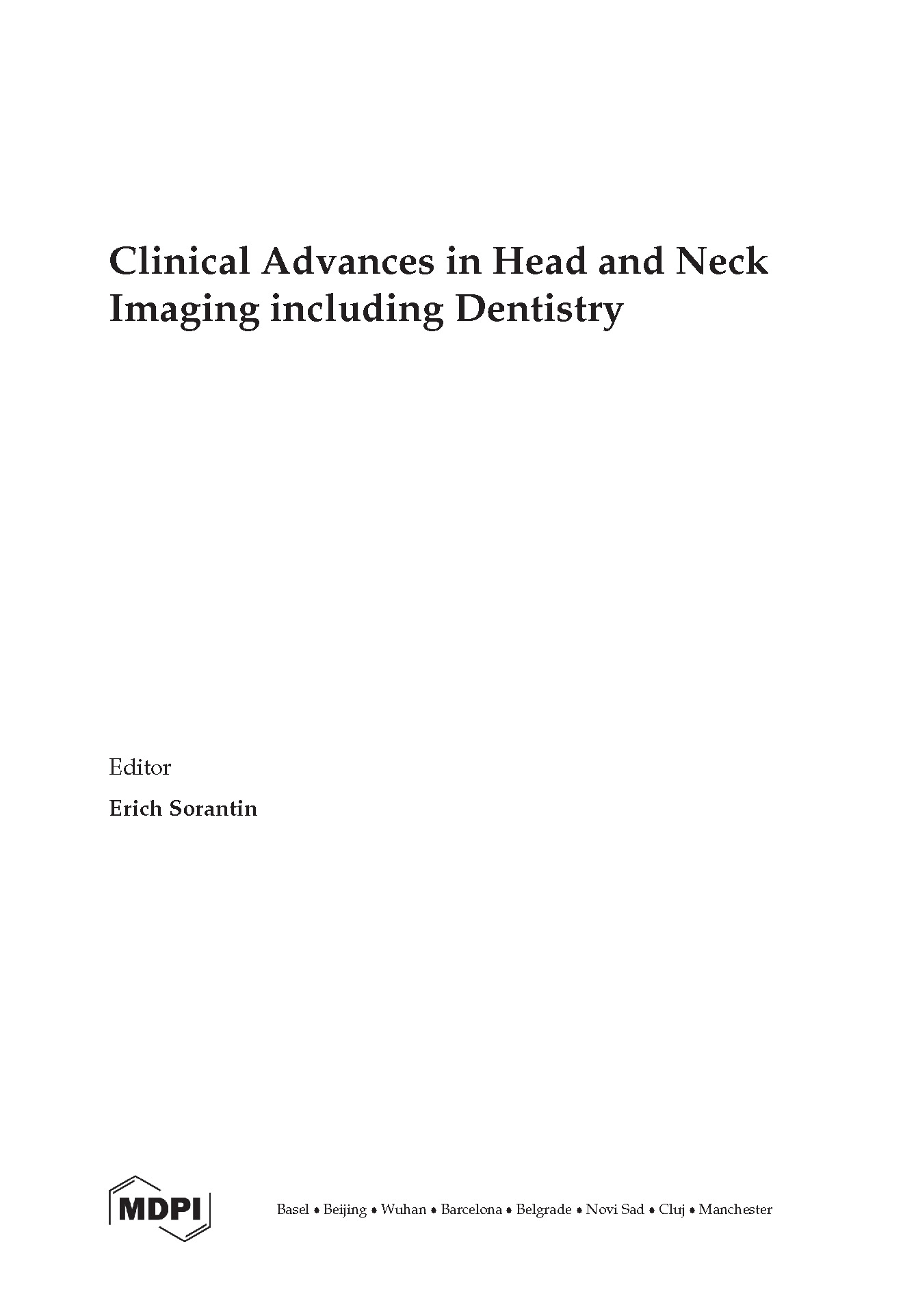 Clinical Advances in Head and Neck Imaging including Dentistry

Editor

Erich Sorantin

MDPI

Basel • Beijing • Wuhan • Barcelona • Belgrade • Novi Sad • Cluj • Manchester